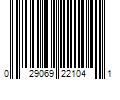 0 29069 22104 1